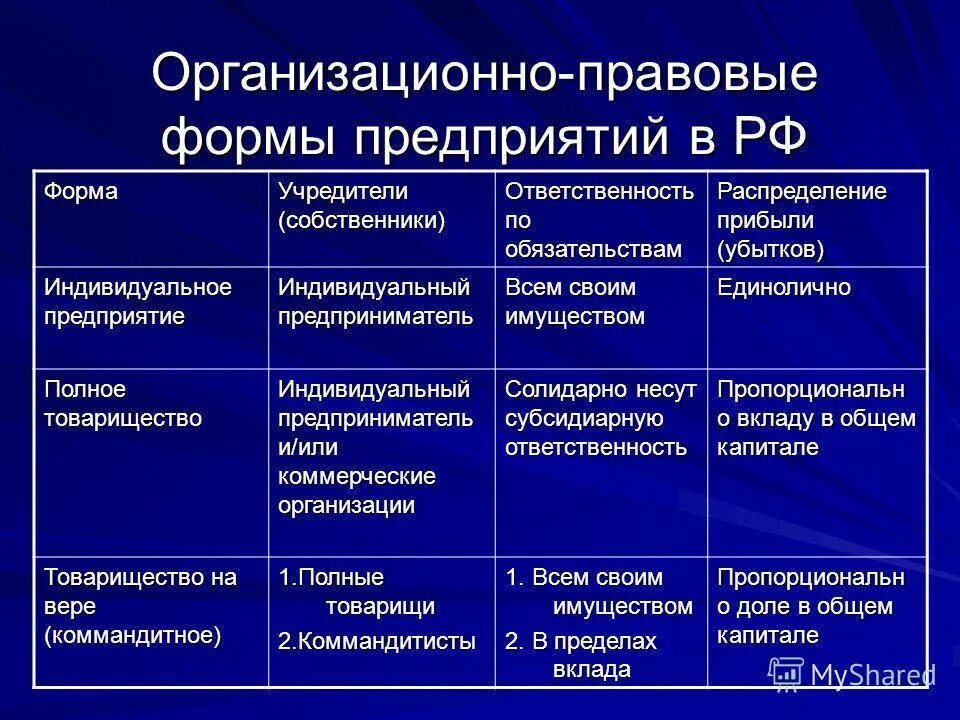 Организационно-правовые формы предприятий в РФ

| Форма | Учредители (собственники) | Ответственность по обязательствам | Распределение прибыли (убытков) |
|---|---|---|---|
| Индивидуальное предприятие | Индивидуальный предприниматель | Всем своим имуществом | Единолично |
| Полное товарищество | Индивидуальный предприниматель и/или коммерческие организации | Солидарно несут субсидиарную ответственность | Пропорционально вкладу в общем капитале |
| Товарищество на вере (коммандитное) | 1.Полные товарищи 2.Коммандитисты | 1. Всем своим имуществом 2. В пределах вклада | Пропорционально доле в общем капитале |

MyShared